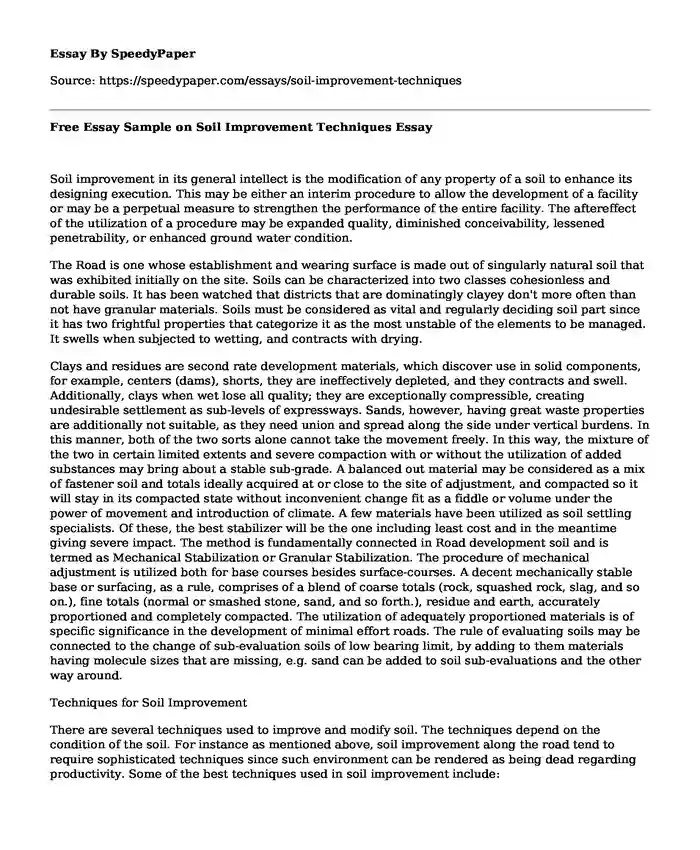 Essay By SpeedyPaper

Source: https://speedypaper.com/essays/soil-improvement-techniques

Free Essay Sample on Soil Improvement Techniques Essay

Soil improvement in its general intellect is the modification of any property of a soil to enhance its designing execution. This may be either an interim procedure to allow the development of a facility or may be a perpetual measure to strengthen the performance of the entire facility. The aftereffect of the utilization of a procedure may be expanded quality, diminished conceivability, lessened penetrability, or enhanced ground water condition.

The Road is one whose establishment and wearing surface is made out of singularly natural soil that was exhibited initially on the site. Soils can be characterized into two classes cohesionless and durable soils. It has been watched that districts that are dominatingly clayey don't more often than not have granular materials. Soils must be considered as vital and regularly deciding soil part since it has two frightful properties that categorize it as the most unstable of the elements to be managed. It swells when subjected to wetting, and contracts with drying.

Clays and residues are second rate development materials, which discover use in solid components, for example, centers (dams), shorts, they are ineffectively depleted, and they contracts and swell. Additionally, clays when wet lose all quality; they are exceptionally compressible, creating undesirable settlement as sub-levels of expressways. Sands, however, having great waste properties are additionally not suitable, as they need union and spread along the side under vertical burdens. In this manner, both of the two sorts alone cannot take the movement freely. In this way, the mixture of the two in certain limited extents and severe compaction with or without the utilization of added substances may bring about a stable sub-grade. A balanced out material may be considered as a mix of fastener soil and totals ideally acquired at or close to the site of adjustment, and compacted so it will stay in its compacted state without inconvenient change fit as a fiddle or volume under the power of movement and introduction of climate. A few materials have been utilized as soil settling specialists. Of these, the best stabilizer will be the one including least cost and in the meantime giving severe impact. The method is fundamentally connected in Road development soil and is termed as Mechanical Stabilization or Granular Stabilization. The procedure of mechanical adjustment is utilized both for base courses besides surface-courses. A decent mechanically stable base or surfacing, as a rule, comprises of a blend of coarse totals (rock, squashed rock, slag, and so on.), fine totals (normal or smashed stone, sand, and so forth.), residue and earth, accurately proportioned and completely compacted. The utilization of adequately proportioned materials is of specific significance in the development of minimal effort roads. The rule of evaluating soils may be connected to the change of sub-evaluation soils of low bearing limit, by adding to them materials having molecule sizes that are missing, e.g. sand can be added to soil sub-evaluations and the other way around.

Techniques for Soil Improvement

There are several techniques used to improve and modify soil. The techniques depend on the condition of the soil. For instance as mentioned above, soil improvement along the road tend to require sophisticated techniques since such environment can be rendered as being dead regarding productivity. Some of the best techniques used in soil improvement include: